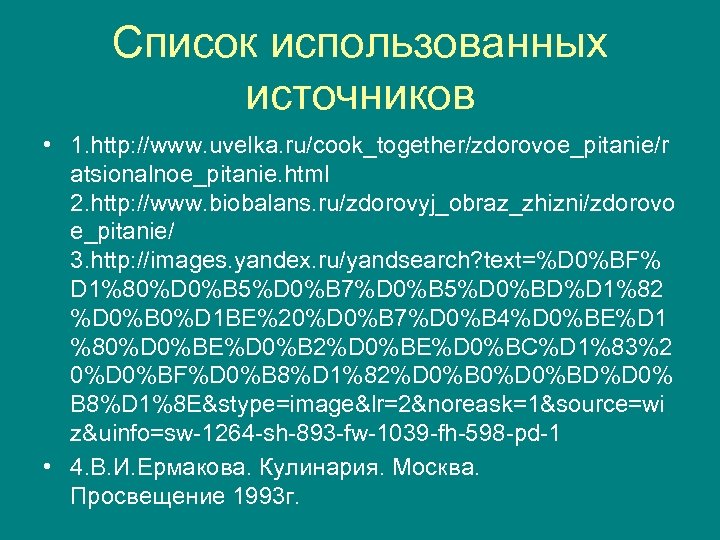 Список использованных источников

• 1.http://www.uvelka.ru/cook_together/zdorovoe_pitanie/ratsionalnoe_pitanie.html
2.http://www.biobalans.ru/zdorovyj_obraz_zhizni/zdorovoe_pitanie/
3.http://images.yandex.ru/yandsearch?text=%D0%BF%D1%80%D0%B5%D0%B7%D0%B5%D0%BD%D1%82%D0%B0%D1BE%20%D0%B7%D0%B4%D0%BE%D1%80%D0%BE%D0%B2%D0%BE%D0%BC%D1%83%20%D0%BF%D0%B8%D1%82%D0%B0%D0%BD%D0%B8%D1%8E&stype=image&lr=2&noreask=1&source=wiz&uinfo=sw-1264-sh-893-fw-1039-fh-598-pd-1

• 4.В.И.Ермакова. Кулинария. Москва. Просвещение 1993г.